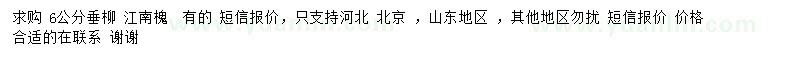 求购 6公分垂柳 江南槐 有的 短信报价，只支持河北 北京 ，山东地区 ，其他地区勿扰 短信报价 价格合适的在联系 谢谢